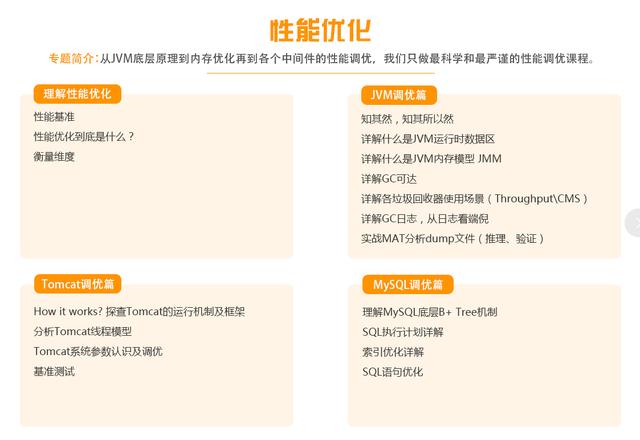 性能优化

专题简介:从JVM底层原理到内存优化再到各个中间件的性能调优，我们只做最科学和最严谨的性能调优课程。

理解性能优化

性能基准
性能优化到底是什么？
衡量维度

JVM调优篇

知其然，知其所以然
详解什么是JVM运行时数据区
详解什么是JVM内存模型 JMM
详解GC可达
详解各垃圾回收器使用场景（Throughput\CMS）
详解GC日志，从日志看端倪
实战MAT分析dump文件（推理、验证）

Tomcat调优篇

How it works? 探查Tomcat的运行机制及框架
分析Tomcat线程模型
Tomcat系统参数认识及调优
基准测试

MySQL调优篇

理解MySQL底层B+ Tree机制
SQL执行计划详解
索引优化详解
SQL语句优化